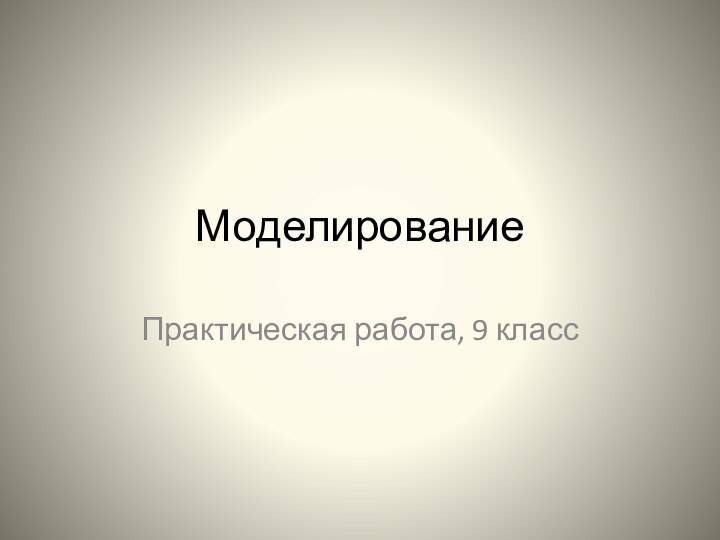 Моделирование

Практическая работа, 9 класс